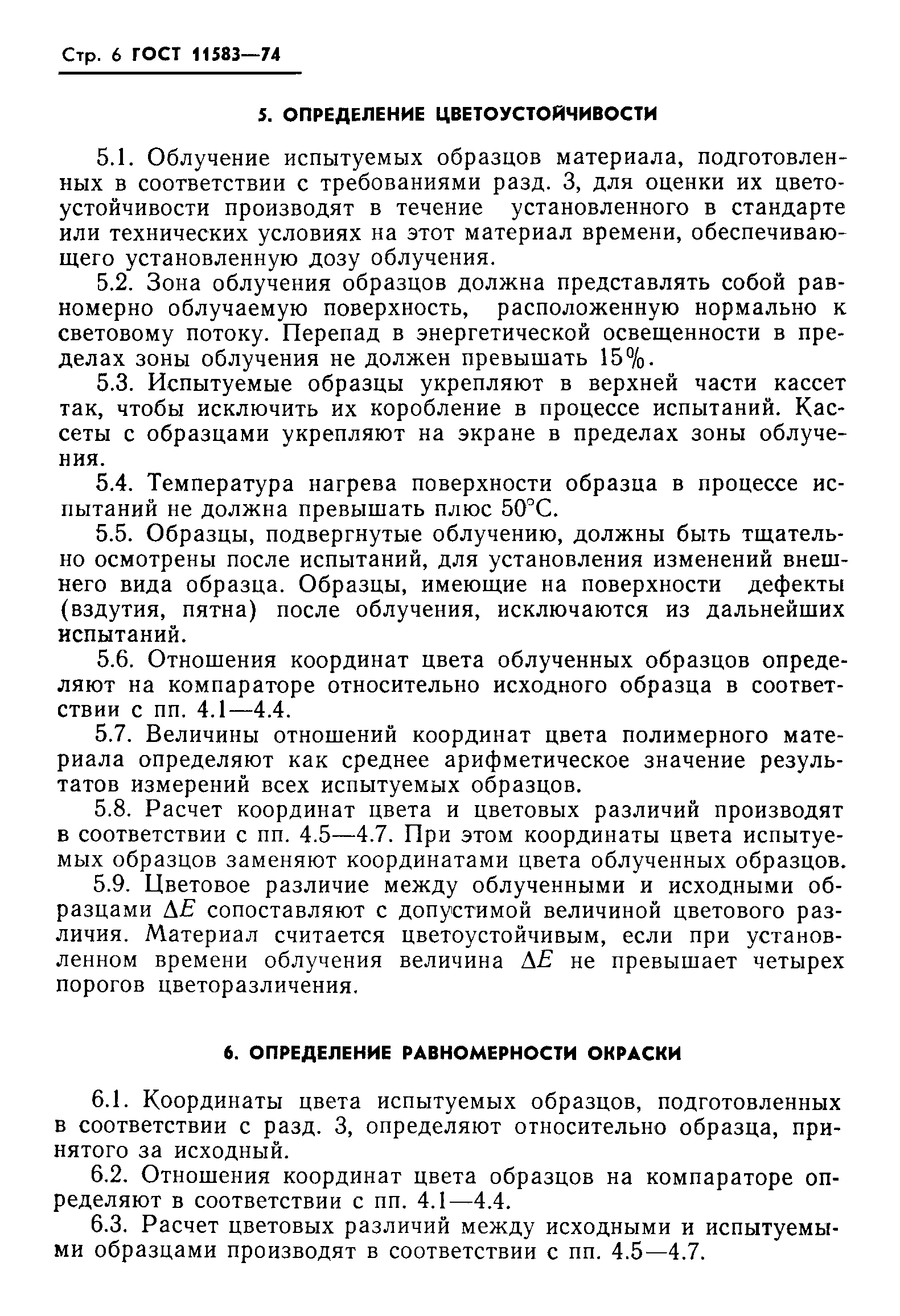 Стр. 6 ГОСТ 11583—74

5. ОПРЕДЕЛЕНИЕ ЦВЕТОУСТОЙЧИВОСТИ

5.1. Облучение испытуемых образцов материала, подготовленных в соответствии с требованиями разд. 3, для оценки их цветоустойчивости производят в течение установленного в стандарте или технических условиях на этот материал времени, обеспечивающего установленную дозу облучения.

5.2. Зона облучения образцов должна представлять собой равномерно облучаемую поверхность, расположенную нормально к световому потоку. Перепад в энергетической освещенности в пределах зоны облучения не должен превышать 15%.

5.3. Испытуемые образцы укрепляют в верхней части кассет так, чтобы исключить их коробление в процессе испытаний. Кассеты с образцами укрепляют на экране в пределах зоны облучения.

5.4. Температура нагрева поверхности образца в процессе испытаний не должна превышать плюс 50°С.

5.5. Образцы, подвергнутые облучению, должны быть тщательно осмотрены после испытаний, для установления изменений внешнего вида образца. Образцы, имеющие на поверхности дефекты (вздутия, пятна) после облучения, исключаются из дальнейших испытаний.

5.6. Отношения координат цвета облученных образцов определяют на компараторе относительно исходного образца в соответствии с пп. 4.1—4.4.

5.7. Величины отношений координат цвета полимерного материала определяют как среднее арифметическое значение результатов измерений всех испытуемых образцов.

5.8. Расчет координат цвета и цветовых различий производят в соответствии с пп. 4.5—4.7. При этом координаты цвета испытуемых образцов заменяют координатами цвета облученных образцов.

5.9. Цветовое различие между облученными и исходными образцами $\Delta E$ сопоставляют с допустимой величиной цветового различия. Материал считается цветоустойчивым, если при установленном времени облучения величина $\Delta E$ не превышает четырех порогов цветоразличения.

6. ОПРЕДЕЛЕНИЕ РАВНОМЕРНОСТИ ОКРАСКИ

6.1. Координаты цвета испытуемых образцов, подготовленных в соответствии с разд. 3, определяют относительно образца, принятого за исходный.

6.2. Отношения координат цвета образцов на компараторе определяют в соответствии с пп. 4.1—4.4.

6.3. Расчет цветовых различий между исходными и испытуемыми образцами производят в соответствии с пп. 4.5—4.7.